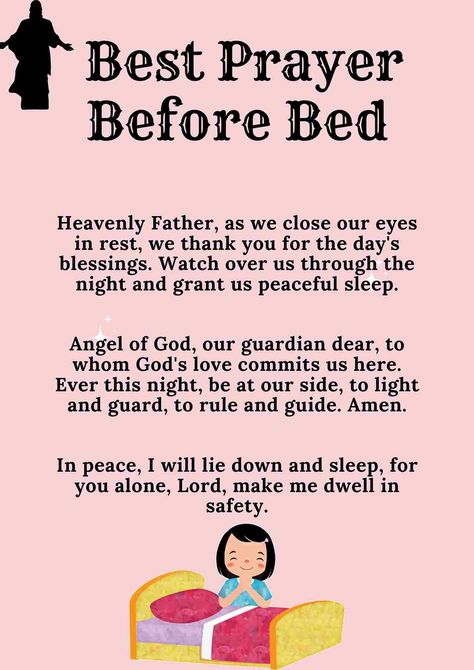 Best Prayer Before Bed

Heavenly Father, as we close our eyes in rest, we thank you for the day's blessings. Watch over us through the night and grant us peaceful sleep.

Angel of God, our guardian dear, to whom God's love commits us here. Ever this night, be at our side, to light and guard, to rule and guide. Amen.

In peace, I will lie down and sleep, for you alone, Lord, make me dwell in safety.